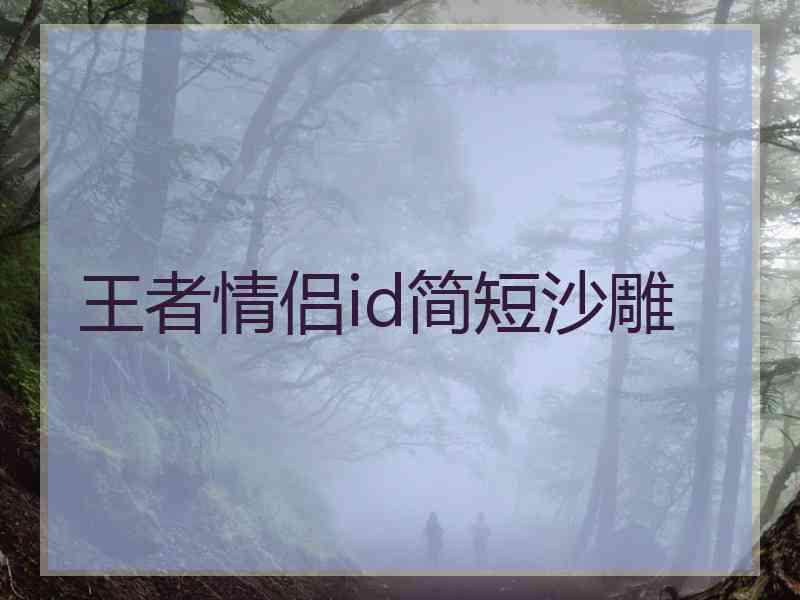 王者情侣id简短沙雕